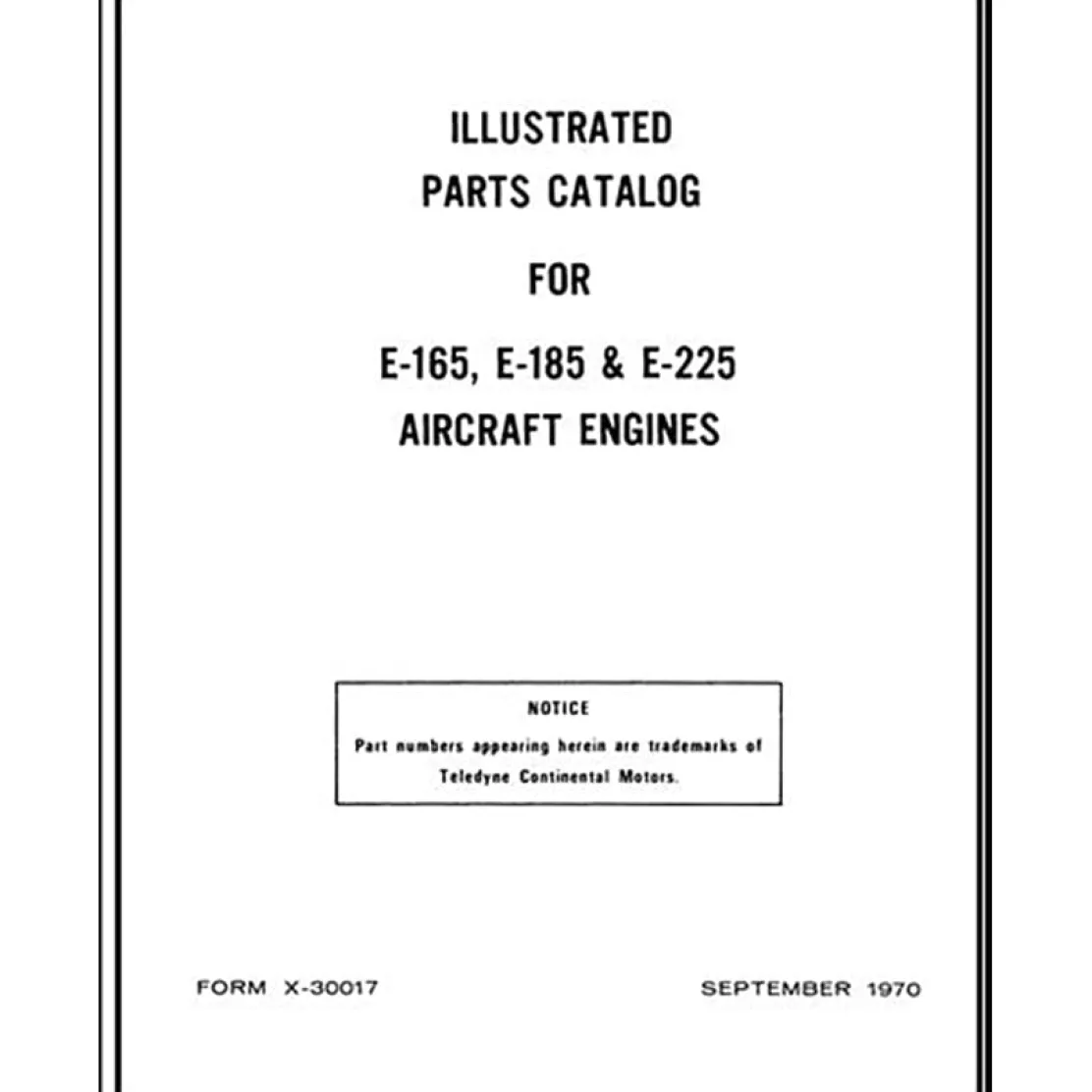 ILLUSTRATED
PARTS CATALOG

FOR

E-165, E-185 & E-225
AIRCRAFT ENGINES

NOTICE

Part numbers appearing herein are trademarks of Teledyne Continental Motors.

FORM X-30017

SEPTEMBER 1970